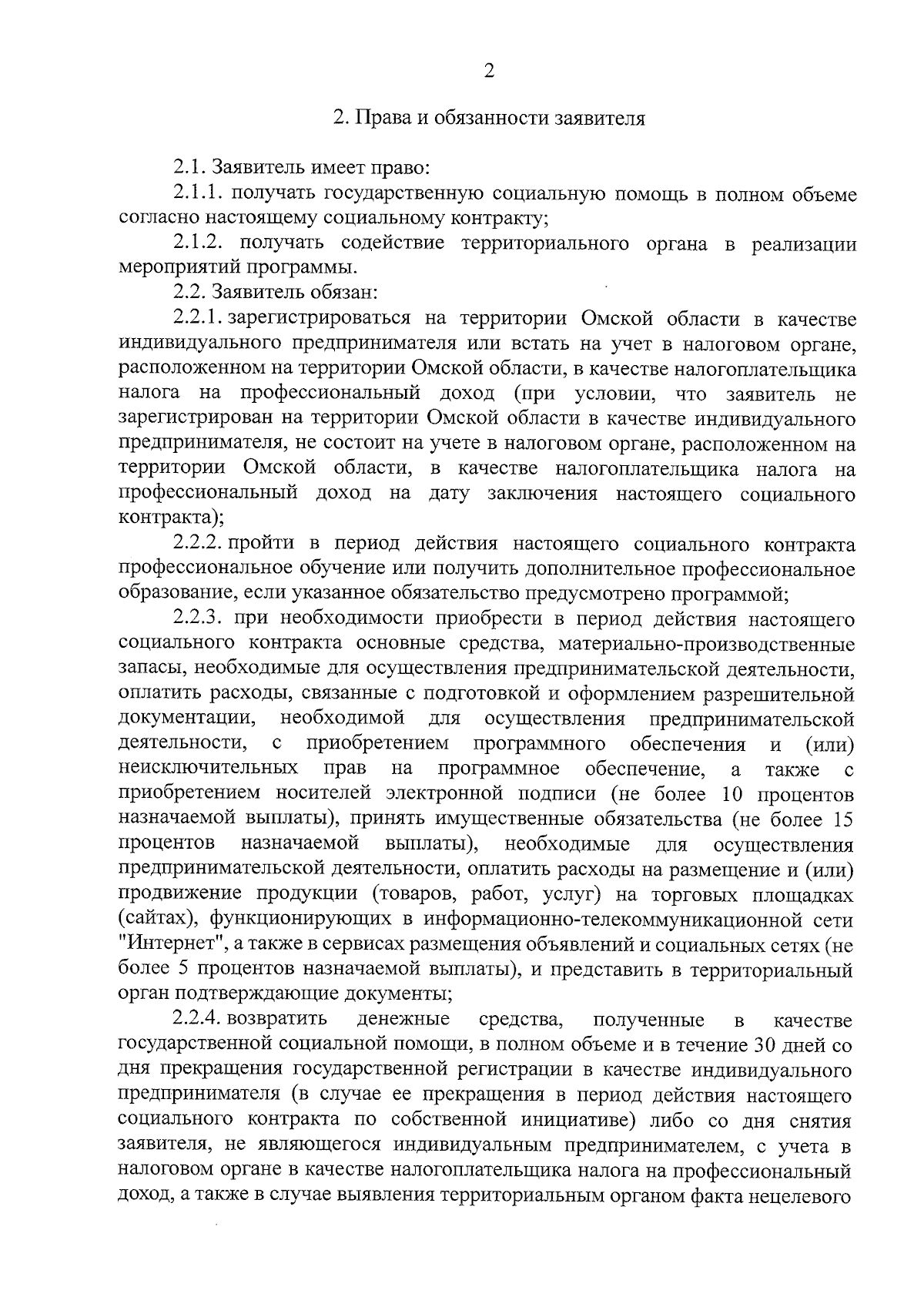 2

2. Права и обязанности заявителя

2.1. Заявитель имеет право:

2.1.1. получать государственную социальную помощь в полном объеме согласно настоящему социальному контракту;

2.1.2. получать содействие территориального органа в реализации мероприятий программы.

2.2. Заявитель обязан:

2.2.1. зарегистрироваться на территории Омской области в качестве индивидуального предпринимателя или встать на учет в налоговом органе, расположенном на территории Омской области, в качестве налогоплательщика налога на профессиональный доход (при условии, что заявитель не зарегистрирован на территории Омской области в качестве индивидуального предпринимателя, не состоит на учете в налоговом органе, расположенном на территории Омской области, в качестве налогоплательщика налога на профессиональный доход на дату заключения настоящего социального контракта);

2.2.2. пройти в период действия настоящего социального контракта профессиональное обучение или получить дополнительное профессиональное образование, если указанное обязательство предусмотрено программой;

2.2.3. при необходимости приобрести в период действия настоящего социального контракта основные средства, материально-производственные запасы, необходимые для осуществления предпринимательской деятельности, оплатить расходы, связанные с подготовкой и оформлением разрешительной документации, необходимой для осуществления предпринимательской деятельности, с приобретением программного обеспечения и (или) неисключительных прав на программное обеспечение, а также с приобретением носителей электронной подписи (не более 10 процентов назначаемой выплаты), принять имущественные обязательства (не более 15 процентов назначаемой выплаты), необходимые для осуществления предпринимательской деятельности, оплатить расходы на размещение и (или) продвижение продукции (товаров, работ, услуг) на торговых площадках (сайтах), функционирующих в информационно-телекоммуникационной сети "Интернет", а также в сервисах размещения объявлений и социальных сетях (не более 5 процентов назначаемой выплаты), и представить в территориальный орган подтверждающие документы;

2.2.4. возвратить денежные средства, полученные в качестве государственной социальной помощи, в полном объеме и в течение 30 дней со дня прекращения государственной регистрации в качестве индивидуального предпринимателя (в случае ее прекращения в период действия настоящего социального контракта по собственной инициативе) либо со дня снятия заявителя, не являющегося индивидуальным предпринимателем, с учета в налоговом органе в качестве налогоплательщика налога на профессиональный доход, а также в случае выявления территориальным органом факта нецелевого